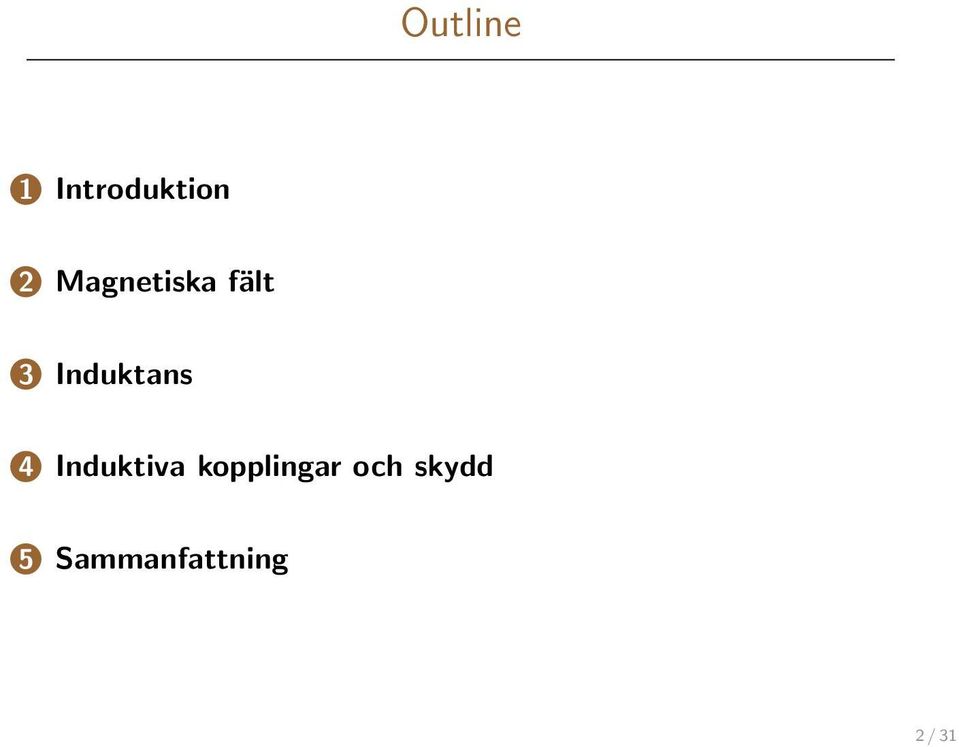 Outline

1 Introduktion

2 Magnetiska fält

3 Induktans

4 Induktiva kopplingar och skydd

5 Sammanfattning

2 / 31